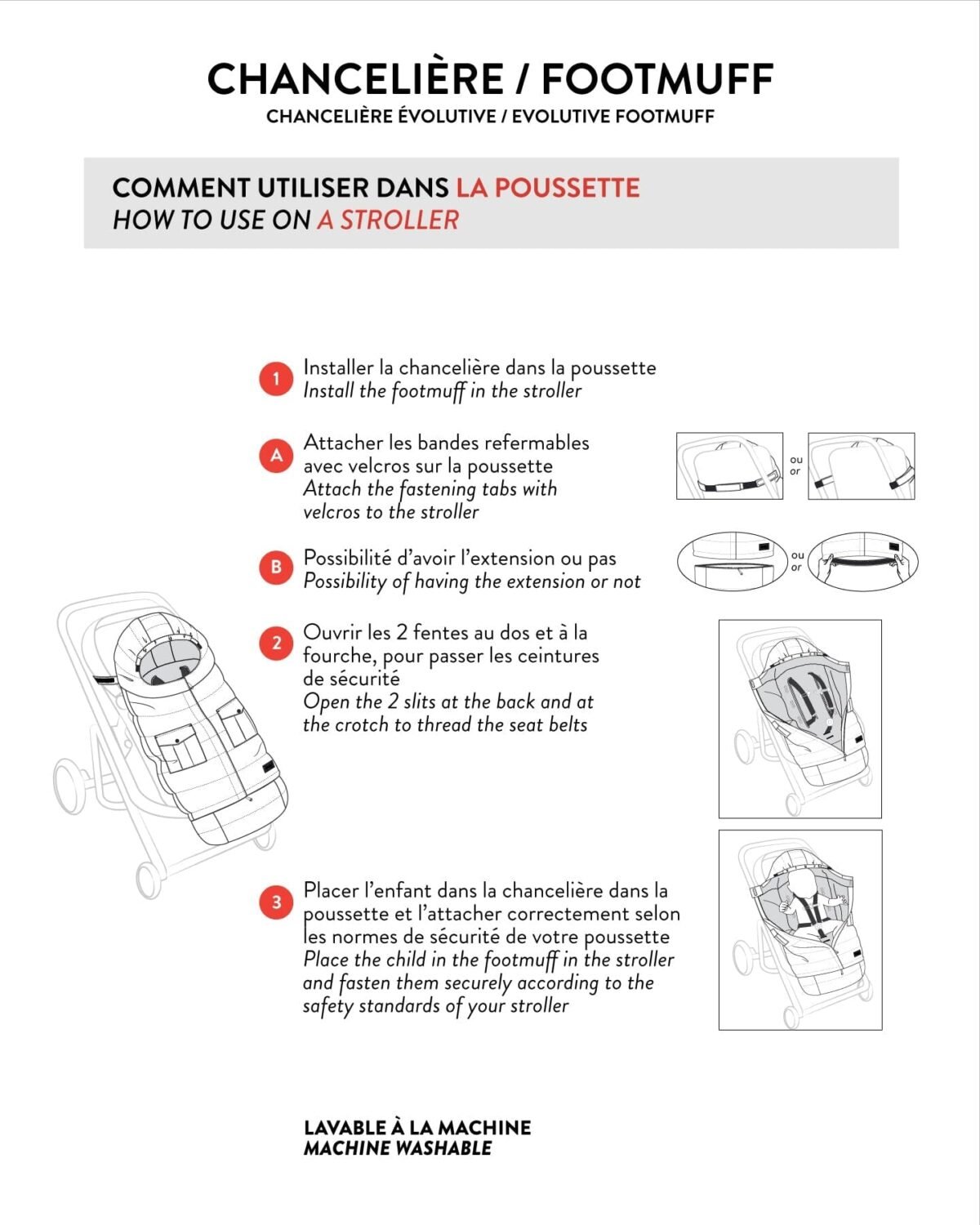 CHANCELIÈRE / FOOTMUFF
CHANCELIÈRE ÉVOLUTIVE / EVOLUTIVE FOOTMUFF

COMMENT UTILISER DANS LA POUSSETTE
HOW TO USE ON A STROLLER

1 Installer la chancelière dans la poussette
Install the footmuff in the stroller

A Attacher les bandes refermables avec velcros sur la poussette
Attach the fastening tabs with velcros to the stroller

ou
or

B Possibilité d'avoir l'extension ou pas
Possibility of having the extension or not

ou
or

2 Ouvrir les 2 fentes au dos et à la fourche, pour passer les ceintures de sécurité
Open the 2 slits at the back and at the crotch to thread the seat belts

3 Placer l'enfant dans la chancelière dans la poussette et l'attacher correctement selon les normes de sécurité de votre poussette
Place the child in the footmuff in the stroller and fasten them securely according to the safety standards of your stroller

LAVABLE À LA MACHINE
MACHINE WASHABLE